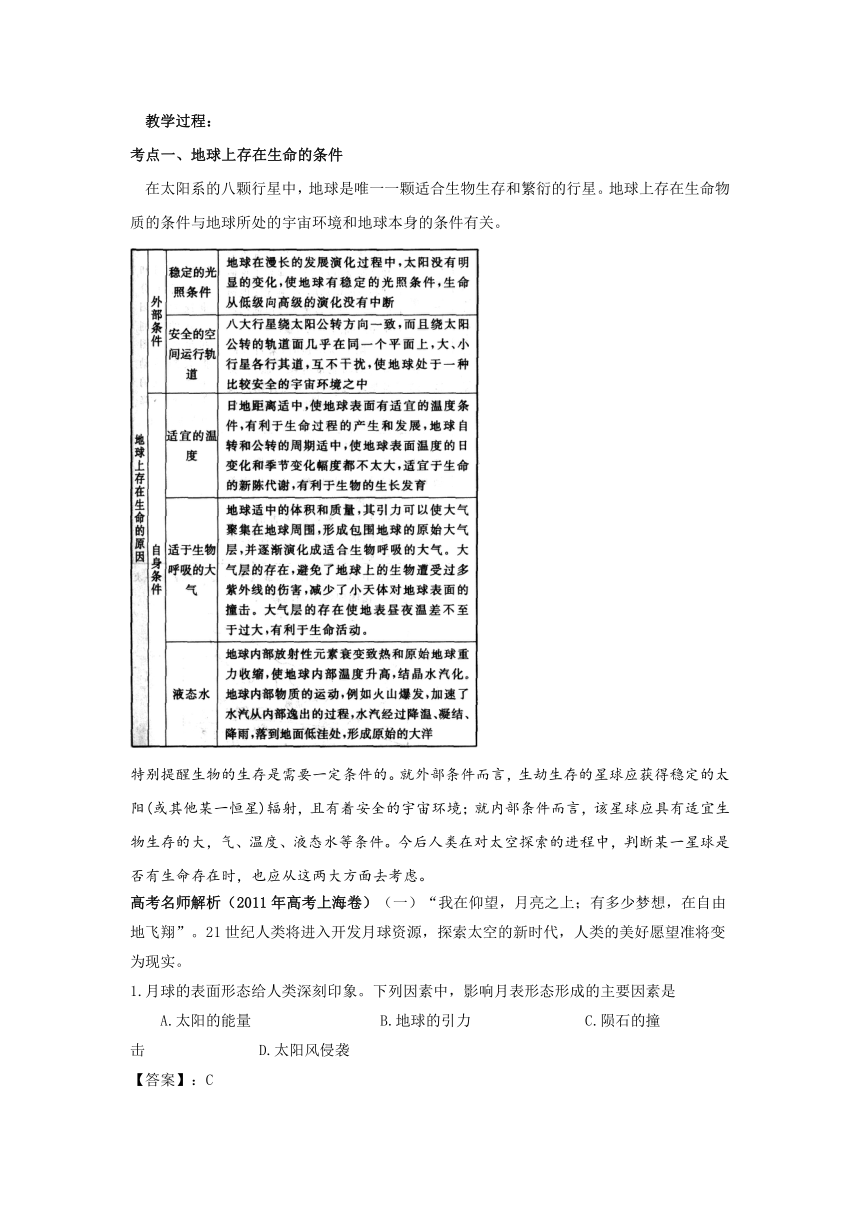 教学过程：

考点一、地球上存在生命的条件

在太阳系的八颗行星中，地球是唯一一颗适合生物生存和繁衍的行星。地球上存在生命物质的条件与地球所处的宇宙环境和地球本身的条件有关。

| 地球上存在生命的原因 | 外部条件 | 稳定的光照条件 | 地球在漫长的发展演化过程中，太阳没有明显的变化，使地球有稳定的光照条件，生命从低级向高级的演化没有中断 |
|---|---|---|---|
| | | 安全的空间运行轨道 | 八大行星绕太阳公转方向一致，而且绕太阳公转的轨道面几乎在同一个平面上，大、小行星各行其道，互不干扰，使地球处于一种比较安全的宇宙环境之中 |
| | 自身条件 | 适宜的温度 | 日地距离适中，使地球表面有适宜的温度条件，有利于生命过程的产生和发展，地球自转和公转的周期适中，使地球表面温度的日变化和季节变化幅度都不太大，适宜于生命的新陈代谢，有利于生物的生长发育 |
| | | 适于生物呼吸的大气 | 地球适中的体积和质量，其引力可以使大气聚集在地球周围，形成包围地球的原始大气层，并逐渐演化成适合生物呼吸的大气。大气层的存在，避免了地球上的生物遭受过多紫外线的伤害，减少了小天体对地球表面的撞击。大气层的存在使地表昼夜温差不至于过大，有利于生命活动。 |
| | | 液态水 | 地球内部放射性元素衰变致热和原始地球重力收缩，使地球内部温度升高，结晶水汽化。地球内部物质的运动，例如火山爆发，加速了水汽从内部逸出的过程，水汽经过降温、凝结、降雨，落到地面低洼处，形成原始的大洋 |

特别提醒生物的生存是需要一定条件的。就外部条件而言，生劫生存的星球应获得稳定的太阳(或其他某一恒星)辐射，且有着安全的宇宙环境；就内部条件而言，该星球应具有适宜生物生存的大，气、温度、液态水等条件。今后人类在对太空探索的进程中，判断某一星球是否有生命存在时，也应从这两大方面去考虑。

高考名师解析（2011年高考上海卷）（一）“我在仰望，月亮之上；有多少梦想，在自由地飞翔”。21世纪人类将进入开发月球资源，探索太空的新时代，人类的美好愿望准将变为现实。

1.月球的表面形态给人类深刻印象。下列因素中，影响月表形态形成的主要因素是

A.太阳的能量 B.地球的引力 C.陨石的撞击 D.太阳风侵袭

【答案】：C